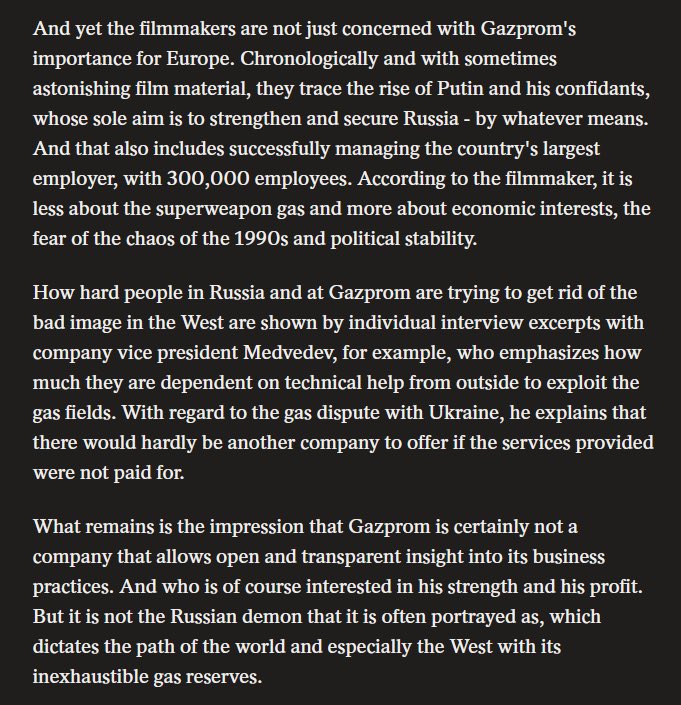 And yet the filmmakers are not just concerned with Gazprom's importance for Europe. Chronologically and with sometimes astonishing film material, they trace the rise of Putin and his confidants, whose sole aim is to strengthen and secure Russia - by whatever means. And that also includes successfully managing the country's largest employer, with 300,000 employees. According to the filmmaker, it is less about the superweapon gas and more about economic interests, the fear of the chaos of the 1990s and political stability.

How hard people in Russia and at Gazprom are trying to get rid of the bad image in the West are shown by individual interview excerpts with company vice president Medvedev, for example, who emphasizes how much they are dependent on technical help from outside to exploit the gas fields. With regard to the gas dispute with Ukraine, he explains that there would hardly be another company to offer if the services provided were not paid for.

What remains is the impression that Gazprom is certainly not a company that allows open and transparent insight into its business practices. And who is of course interested in his strength and his profit. But it is not the Russian demon that it is often portrayed as, which dictates the path of the world and especially the West with its inexhaustible gas reserves.